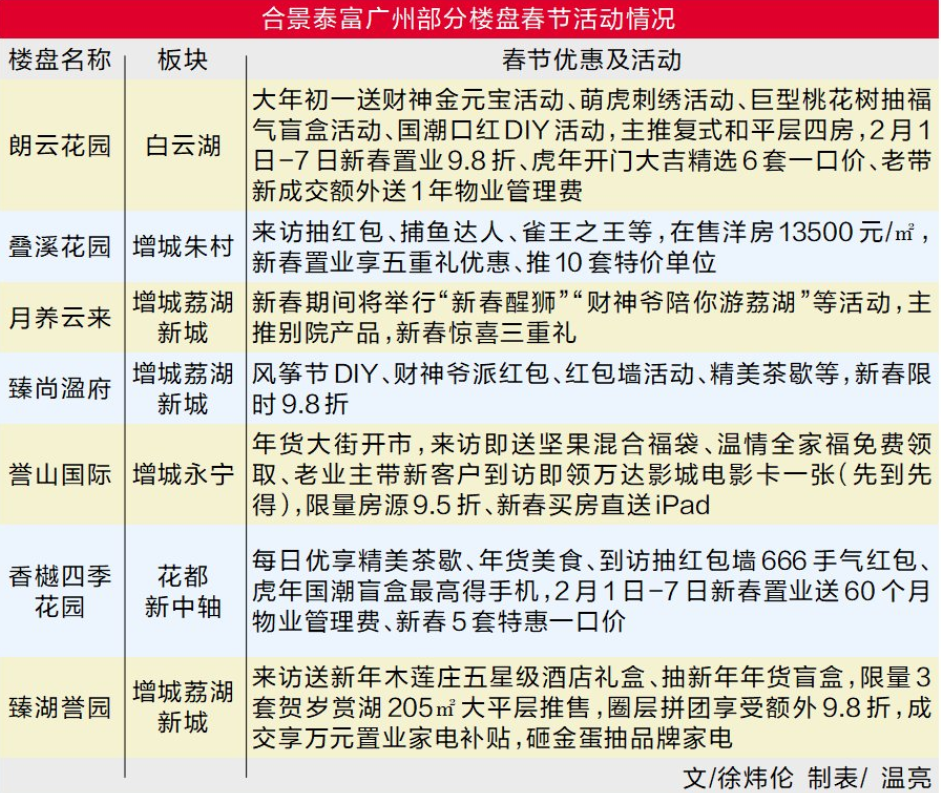 合景泰富广州部分楼盘春节活动情况

| 楼盘名称 | 板块 | 春节优惠及活动 |
|---|---|---|
| 朗云花园 | 白云湖 | 大年初一送财神金元宝活动、萌虎刺绣活动、巨型桃花树抽福气盲盒活动、国潮口红DIY活动，主推复式和平层四房，2月1日-7日新春置业9.8折、虎年开门大吉精选6套一口价、老带新成交额外送1年物业管理费 |
| 叠溪花园 | 增城朱村 | 来访抽红包、捕鱼达人、雀王之王等，在售洋房13500元/㎡，新春置业享五重礼优惠、推10套特价单位 |
| 月养云来 | 增城荔湖新城 | 新春期间将举行“新春醒狮”“财神爷陪你游荔湖”等活动，主推别院产品，新春惊喜三重礼 |
| 臻尚溋府 | 增城荔湖新城 | 风筝节DIY、财神爷派红包、红包墙活动、精美茶歇等，新春限时9.8折 |
| 誉山国际 | 增城永宁 | 年货大街开市，来访即送坚果混合福袋、温情全家福免费领取、老业主带新客户到访即领万达影城电影卡一张（先到先得），限量房源9.5折、新春买房直送iPad |
| 香樾四季花园 | 花都新中轴 | 每日优享精美茶歇、年货美食、到访抽红包墙666手气红包、虎年国潮盲盒最高得手机，2月1日-7日新春置业送60个月物业管理费、新春5套特惠一口价 |
| 臻湖誉园 | 增城荔湖新城 | 来访送新年木莲庄五星级酒店礼盒、抽新年年货盲盒，限量3套贺岁赏湖205㎡大平层推售，圈层拼团享受额外9.8折，成交享万元置业家电补贴，砸金蛋抽品牌家电 |

文/徐炜伦 制表/ 温亮